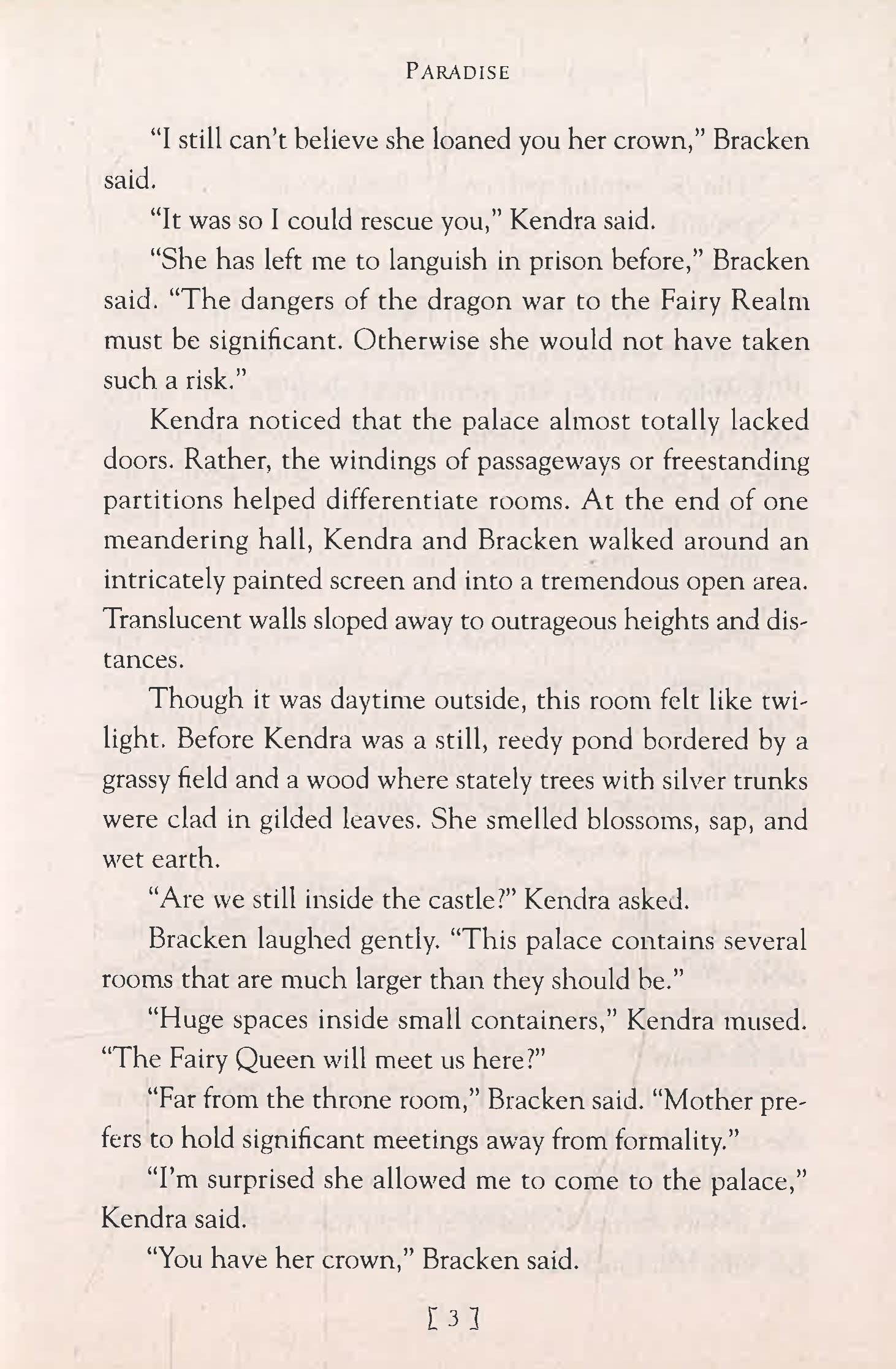 PARADISE

"I still can't believe she loaned you her crown," Bracken said.

"It was so I could rescue you," Kendra said.

"She has left me to languish in prison before," Bracken said. "The dangers of the dragon war to the Fairy Realm must be significant. Otherwise she would not have taken such a risk."

Kendra noticed that the palace almost totally lacked doors. Rather, the windings of passageways or freestanding partitions helped differentiate rooms. At the end of one meandering hall, Kendra and Bracken walked around an intricately painted screen and into a tremendous open area. Translucent walls sloped away to outrageous heights and distances.

Though it was daytime outside, this room felt like twilight. Before Kendra was a still, reedy pond bordered by a grassy field and a wood where stately trees with silver trunks were clad in gilded leaves. She smelled blossoms, sap, and wet earth.

"Are we still inside the castle?" Kendra asked.

Bracken laughed gently. "This palace contains several rooms that are much larger than they should be."

"Huge spaces inside small containers," Kendra mused. "The Fairy Queen will meet us here?"

"Far from the throne room," Bracken said. "Mother prefers to hold significant meetings away from formality."

"I'm surprised she allowed me to come to the palace," Kendra said.

"You have her crown," Bracken said.

[ 3 ]